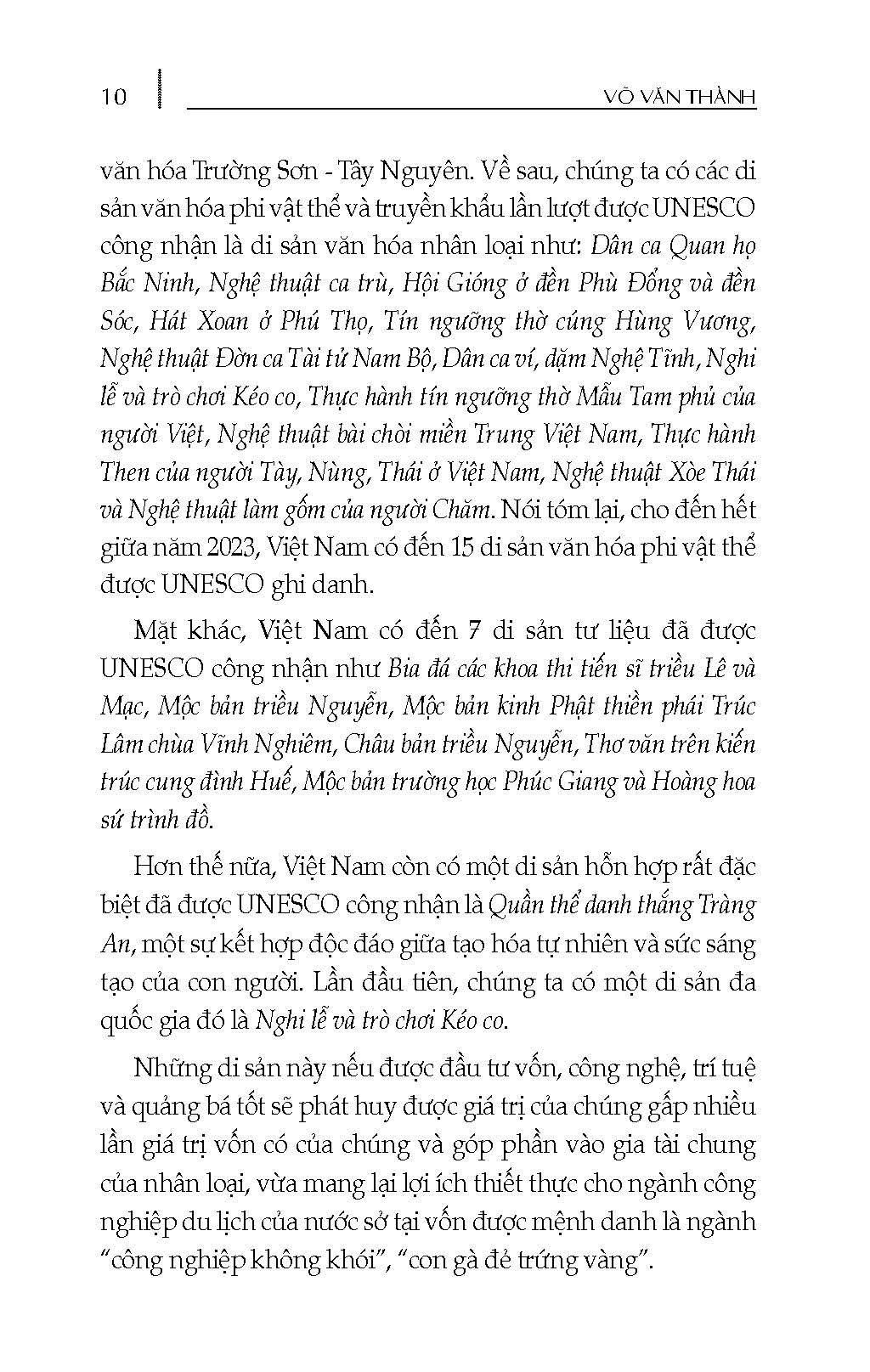 10 VÕ VĂN THÀNH

văn hóa Trường Sơn - Tây Nguyên. Về sau, chúng ta có các di sản văn hóa phi vật thể và truyền khẩu lần lượt được UNESCO công nhận là di sản văn hóa nhân loại như: Dân ca Quan họ Bắc Ninh, Nghệ thuật ca trù, Hội Gióng ở đền Phù Đổng và đền Sóc, Hát Xoan ở Phú Thọ, Tín ngưỡng thờ cúng Hùng Vương, Nghệ thuật Đờn ca Tài tử Nam Bộ, Dân ca ví, dặm Nghệ Tĩnh, Nghi lễ và trò chơi Kéo co, Thực hành tín ngưỡng thờ Mẫu Tam phủ của người Việt, Nghệ thuật bài chòi miền Trung Việt Nam, Thực hành Then của người Tày, Nùng, Thái ở Việt Nam, Nghệ thuật Xòe Thái và Nghệ thuật làm gốm của người Chăm. Nói tóm lại, cho đến hết giữa năm 2023, Việt Nam có đến 15 di sản văn hóa phi vật thể được UNESCO ghi danh.

Mặt khác, Việt Nam có đến 7 di sản tư liệu đã được UNESCO công nhận như Bia đá các khoa thi tiến sĩ triều Lê và Mạc, Mộc bản triều Nguyễn, Mộc bản kinh Phật thiền phái Trúc Lâm chùa Vĩnh Nghiêm, Châu bản triều Nguyễn, Thơ văn trên kiến trúc cung đình Huế, Mộc bản trường học Phúc Giang và Hoàng hoa sứ trình đồ.

Hơn thế nữa, Việt Nam còn có một di sản hỗn hợp rất đặc biệt đã được UNESCO công nhận là Quần thể danh thắng Tràng An, một sự kết hợp độc đáo giữa tạo hóa tự nhiên và sức sáng tạo của con người. Lần đầu tiên, chúng ta có một di sản đa quốc gia đó là Nghi lễ và trò chơi Kéo co.

Những di sản này nếu được đầu tư vốn, công nghệ, trí tuệ và quảng bá tốt sẽ phát huy được giá trị của chúng gấp nhiều lần giá trị vốn có của chúng và góp phần vào gia tài chung của nhân loại, vừa mang lại lợi ích thiết thực cho ngành công nghiệp du lịch của nước sở tại vốn được mệnh danh là ngành “công nghiệp không khói”, “con gà đẻ trứng vàng”.